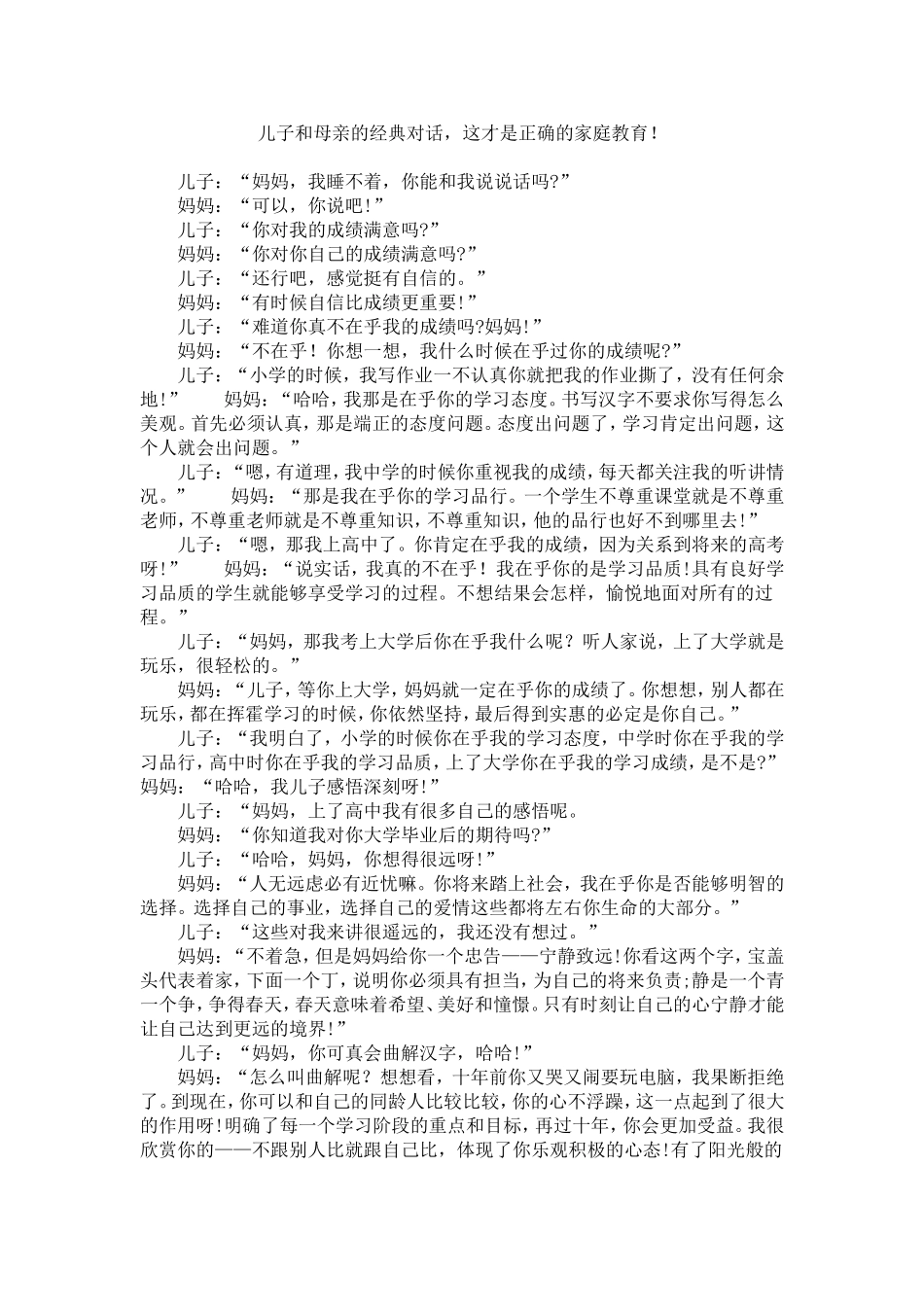 儿子和母亲的经典对话，这才是正确的家庭教育！

儿子：“妈妈，我睡不着，你能和我说说话吗?”

妈妈：“可以，你说吧！”

儿子：“你对我的成绩满意吗?”

妈妈：“你对你自己的成绩满意吗?”

儿子：“还行吧，感觉挺有自信的。”

妈妈：“有时候自信比成绩更重要！”

儿子：“难道你真不在乎我的成绩吗?妈妈！”

妈妈：“不在乎！你想一想，我什么时候在乎过你的成绩呢?”

儿子：“小学的时候，我写作业一不认真你就把我的作业撕了，没有任何余地！” 妈妈：“哈哈，我那是在乎你的学习态度。书写汉字不要求你写得怎么美观。首先必须认真，那是端正的态度问题。态度出问题了，学习肯定出问题，这个人就会出问题。”

儿子：“嗯，有道理，我中学的时候你重视我的成绩，每天都关注我的听讲情况。” 妈妈：“那是我在乎你的学习品行。一个学生不尊重课堂就是不尊重老师，不尊重老师就是不尊重知识，不尊重知识，他的品行也好不到哪里去！”

儿子：“嗯，那我上高中了。你肯定在乎我的成绩，因为关系到将来的高考呀！” 妈妈：“说实话，我真的不在乎！我在乎你的是学习品质！具有良好学习品质的学生就能够享受学习的过程。不想结果会怎样，愉悦地面对所有的过程。”

儿子：“妈妈，那我考上大学后你在乎我什么呢？听人家说，上了大学就是玩乐，很轻松的。”

妈妈：“儿子，等你上大学，妈妈就一定在乎你的成绩了。你想想，别人都在玩乐，都在挥霍学习的时候，你依然坚持，最后得到实惠的必定是你自己。”

儿子：“我明白了，小学的时候你在乎我的学习态度，中学时你在乎我的学习品行，高中时你在乎我的学习品质，上了大学你在乎我的学习成绩，是不是?” 妈妈：“哈哈，我儿子感悟深刻呀！”

儿子：“妈妈，上了高中我有很多自己的感悟呢。

妈妈：“你知道我对你大学毕业后的期待吗?”

儿子：“哈哈，妈妈，你想得很远呀！”

妈妈：“人无远虑必有近忧嘛。你将来踏上社会，我在乎你是否能够明智的选择。选择自己的事业，选择自己的爱情这些都将左右你生命的大部分。”

儿子：“这些对我来讲很遥远的，我还没有想过。”

妈妈：“不着急，但是妈妈给你一个忠告——宁静致远！你看这两个字，宝盖头代表着家，下面一个丁，说明你必须具有担当，为自己的将来负责;静是一个青一个争，争得春天，春天意味着希望、美好和憧憬。只有时刻让自己的心宁静才能让自己达到更远的境界！”

儿子：“妈妈，你可真会曲解汉字，哈哈！”

妈妈：“怎么叫曲解呢？想想看，十年前你又哭又闹要玩电脑，我果断拒绝了。到现在，你可以和自己的同龄人比较比较，你的心不浮躁，这一点起到了很大的作用呀！明确了每一个学习阶段的重点和目标，再过十年，你会更加受益。我很欣赏你的——不跟别人比就跟自己比，体现了你乐观积极的心态！有了阳光般的